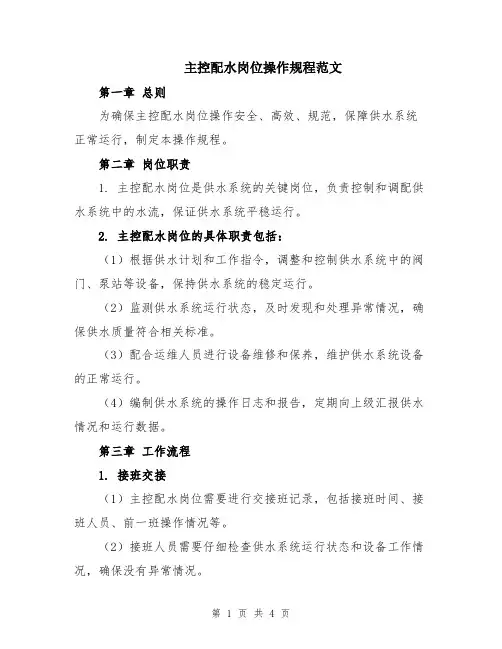 主控配水岗位操作规程范文

第一章 总则

为确保主控配水岗位操作安全、高效、规范，保障供水系统正常运行，制定本操作规程。

第二章 岗位职责

1. 主控配水岗位是供水系统的关键岗位，负责控制和调配供水系统中的水流，保证供水系统平稳运行。

2. 主控配水岗位的具体职责包括：

（1）根据供水计划和工作指令，调整和控制供水系统中的阀门、泵站等设备，保持供水系统的稳定运行。

（2）监测供水系统运行状态，及时发现和处理异常情况，确保供水质量符合相关标准。

（3）配合运维人员进行设备维修和保养，维护供水系统设备的正常运行。

（4）编制供水系统的操作日志和报告，定期向上级汇报供水情况和运行数据。

第三章 工作流程

1. 接班交接

（1）主控配水岗位需要进行交接班记录，包括接班时间、接班人员、前一班操作情况等。

（2）接班人员需要仔细检查供水系统运行状态和设备工作情况，确保没有异常情况。

第 1 页 共 4 页